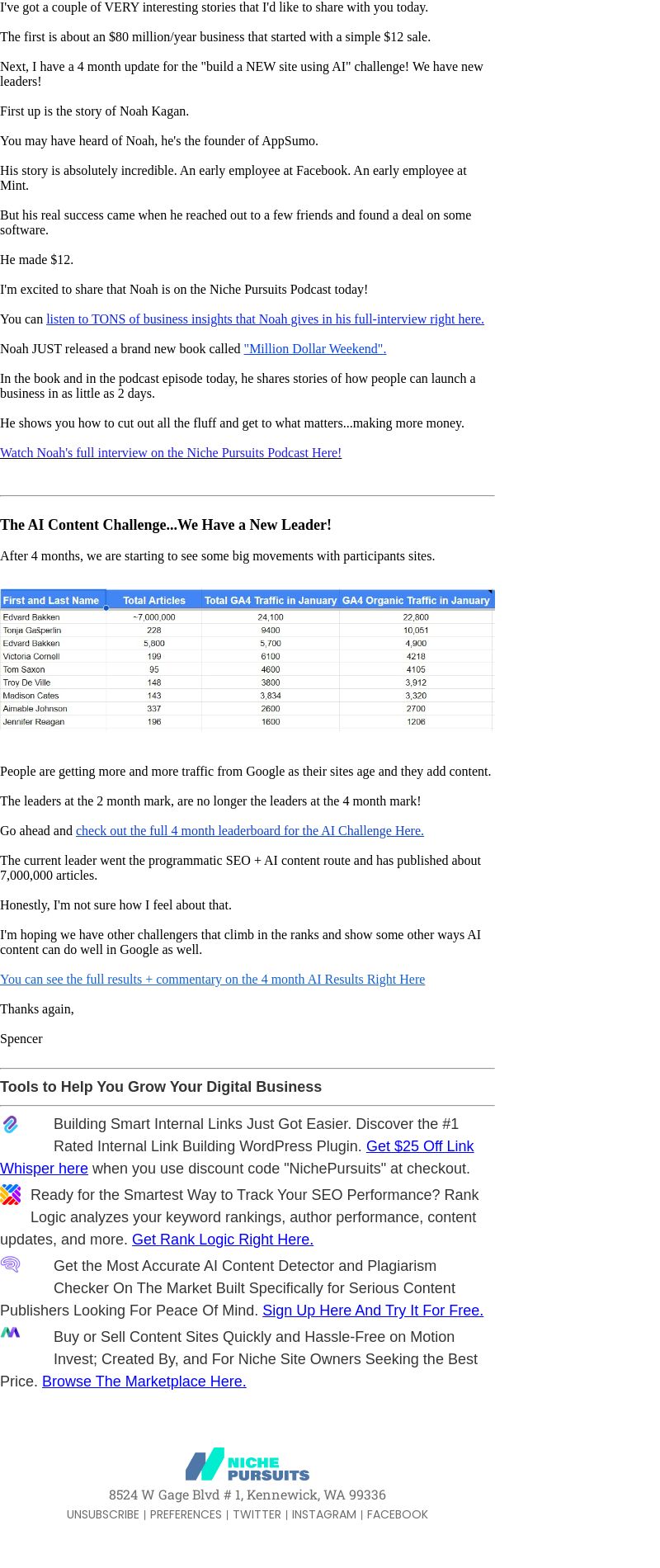 I've got a couple of VERY interesting stories that I'd like to share with you today.

The first is about an $80 million/year business that started with a simple $12 sale.

Next, I have a 4 month update for the "build a NEW site using AI" challenge! We have new leaders!

First up is the story of Noah Kagan.

You may have heard of Noah, he's the founder of AppSumo.

His story is absolutely incredible. An early employee at Facebook. An early employee at Mint.

But his real success came when he reached out to a few friends and found a deal on some software.

He made $12.

I'm excited to share that Noah is on the Niche Pursuits Podcast today!

You can listen to TONS of business insights that Noah gives in his full-interview right here.

Noah JUST released a brand new book called "Million Dollar Weekend".

In the book and in the podcast episode today, he shares stories of how people can launch a business in as little as 2 days.

He shows you how to cut out all the fluff and get to what matters...making more money.

Watch Noah's full interview on the Niche Pursuits Podcast Here!

The AI Content Challenge...We Have a New Leader!

After 4 months, we are starting to see some big movements with participants sites.

| First and Last Name | Total Articles | Total GA4 Traffic in January | GA4 Organic Traffic in January |
|---|---|---|---|
| Edvard Bakken | ~7,000,000 | 24,100 | 22,800 |
| Tonja Gašperlin | 228 | 9400 | 10,051 |
| Edvard Bakken | 5,800 | 5,700 | 4,900 |
| Victoria Cornell | 199 | 6100 | 4218 |
| Tom Saxon | 95 | 4600 | 4105 |
| Troy De Ville | 148 | 3800 | 3,912 |
| Madison Cates | 143 | 3,834 | 3,320 |
| Aimable Johnson | 337 | 2600 | 2700 |
| Jennifer Reagan | 196 | 1600 | 1206 |

People are getting more and more traffic from Google as their sites age and they add content.

The leaders at the 2 month mark, are no longer the leaders at the 4 month mark!

Go ahead and check out the full 4 month leaderboard for the AI Challenge Here.

The current leader went the programmatic SEO + AI content route and has published about 7,000,000 articles.

Honestly, I'm not sure how I feel about that.

I'm hoping we have other challengers that climb in the ranks and show some other ways AI content can do well in Google as well.

You can see the full results + commentary on the 4 month AI Results Right Here

Thanks again,

Spencer

Tools to Help You Grow Your Digital Business

Building Smart Internal Links Just Got Easier. Discover the #1 Rated Internal Link Building WordPress Plugin. Get $25 Off Link Whisper here when you use discount code "NichePursuits" at checkout.

Ready for the Smartest Way to Track Your SEO Performance? Rank Logic analyzes your keyword rankings, author performance, content updates, and more. Get Rank Logic Right Here.

Get the Most Accurate AI Content Detector and Plagiarism Checker On The Market Built Specifically for Serious Content Publishers Looking For Peace Of Mind. Sign Up Here And Try It For Free.

Buy or Sell Content Sites Quickly and Hassle-Free on Motion Invest; Created By, and For Niche Site Owners Seeking the Best Price. Browse The Marketplace Here.

NICHE PURSUITS

8524 W Gage Blvd # 1, Kennewick, WA 99336

UNSUBSCRIBE | PREFERENCES | TWITTER | INSTAGRAM | FACEBOOK